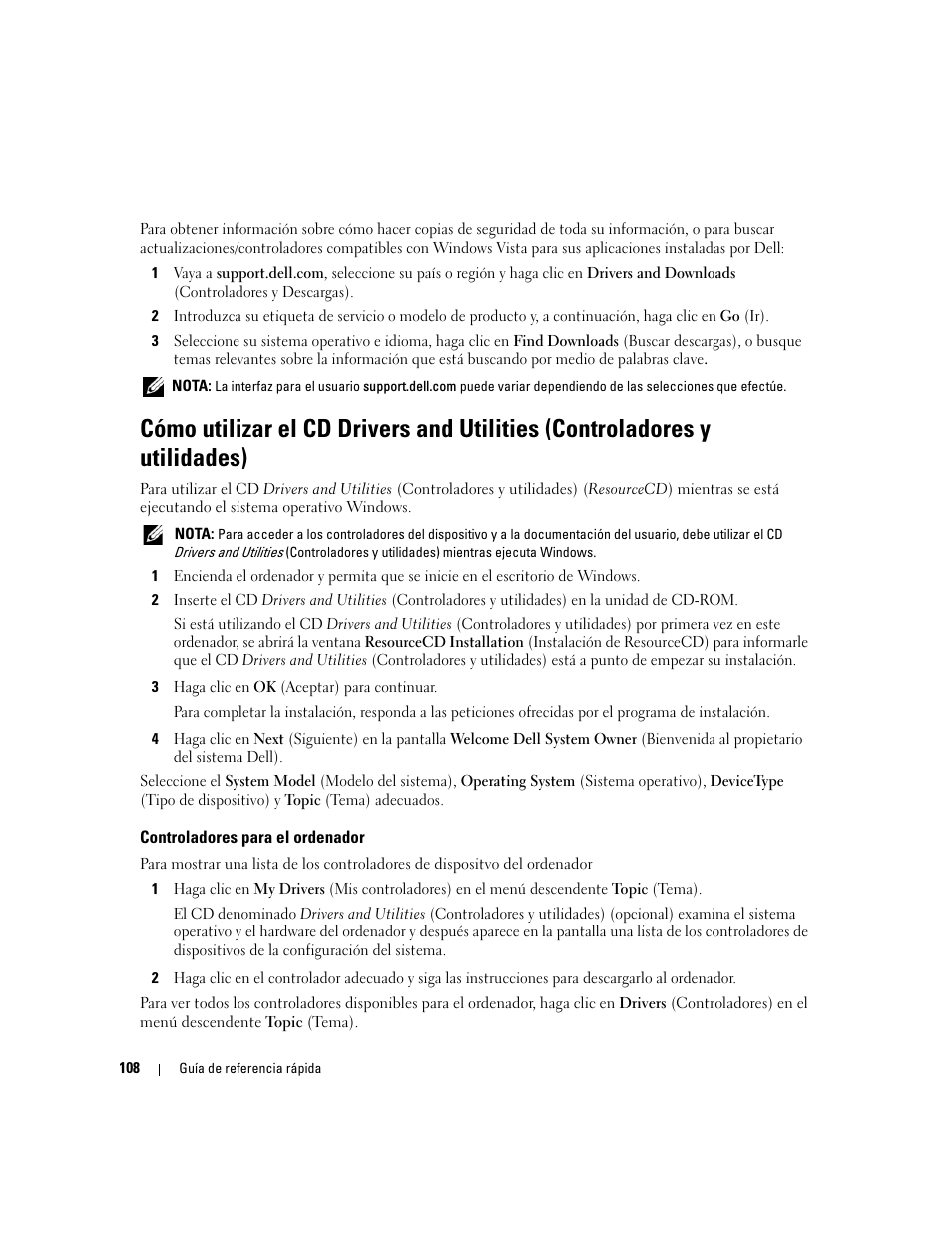 Para obtener información sobre cómo hacer copias de seguridad de toda su información, o para buscar actualizaciones/controladores compatibles con Windows Vista para sus aplicaciones instaladas por Dell:

1 Vaya a support.dell.com, seleccione su país o región y haga clic en Drivers and Downloads (Controladores y Descargas).

2 Introduzca su etiqueta de servicio o modelo de producto y, a continuación, haga clic en Go (Ir).

3 Seleccione su sistema operativo e idioma, haga clic en Find Downloads (Buscar descargas), o busque temas relevantes sobre la información que está buscando por medio de palabras clave.

NOTA: La interfaz para el usuario support.dell.com puede variar dependiendo de las selecciones que efectúe.

Cómo utilizar el CD Drivers and Utilities (Controladores y utilidades)

Para utilizar el CD Drivers and Utilities (Controladores y utilidades) (ResourceCD) mientras se está ejecutando el sistema operativo Windows.

NOTA: Para acceder a los controladores del dispositivo y a la documentación del usuario, debe utilizar el CD Drivers and Utilities (Controladores y utilidades) mientras ejecuta Windows.

1 Encienda el ordenador y permita que se inicie en el escritorio de Windows.

2 Inserte el CD Drivers and Utilities (Controladores y utilidades) en la unidad de CD-ROM.

Si está utilizando el CD Drivers and Utilities (Controladores y utilidades) por primera vez en este ordenador, se abrirá la ventana ResourceCD Installation (Instalación de ResourceCD) para informarle que el CD Drivers and Utilities (Controladores y utilidades) está a punto de empezar su instalación.

3 Haga clic en OK (Aceptar) para continuar.

Para completar la instalación, responda a las peticiones ofrecidas por el programa de instalación.

4 Haga clic en Next (Siguiente) en la pantalla Welcome Dell System Owner (Bienvenida al propietario del sistema Dell).

Seleccione el System Model (Modelo del sistema), Operating System (Sistema operativo), DeviceType (Tipo de dispositivo) y Topic (Tema) adecuados.

Controladores para el ordenador

Para mostrar una lista de los controladores de dispositvo del ordenador

1 Haga clic en My Drivers (Mis controladores) en el menú descendente Topic (Tema).

El CD denominado Drivers and Utilities (Controladores y utilidades) (opcional) examina el sistema operativo y el hardware del ordenador y después aparece en la pantalla una lista de los controladores de dispositivos de la configuración del sistema.

2 Haga clic en el controlador adecuado y siga las instrucciones para descargarlo al ordenador.

Para ver todos los controladores disponibles para el ordenador, haga clic en Drivers (Controladores) en el menú descendente Topic (Tema).

108 | Guía de referencia rápida